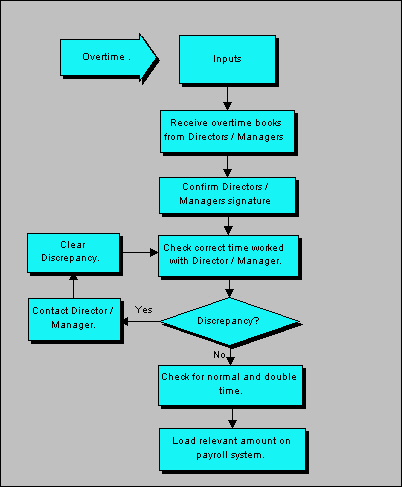 Overtime .

Inputs

Receive overtime books from Directors / Managers

Confirm Directors / Managers signature

Clear Discrepancy.

Check correct time worked with Director / Manager.

Contact Director / Manager.

Yes

Discrepancy?

No.

Check for normal and double time.

Load relevant amount on payroll system.